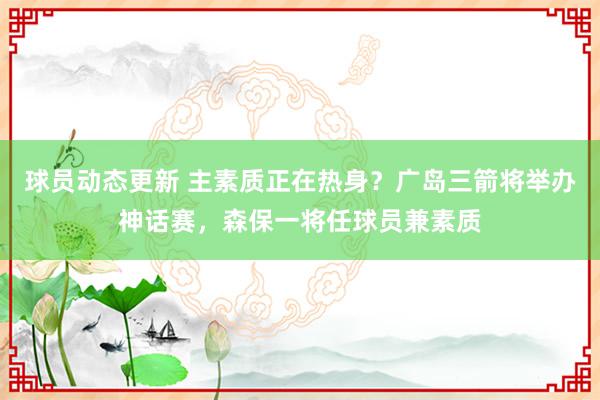 球员动态更新 主素质正在热身？广岛三箭将举办神话赛，森保一将任球员兼素质